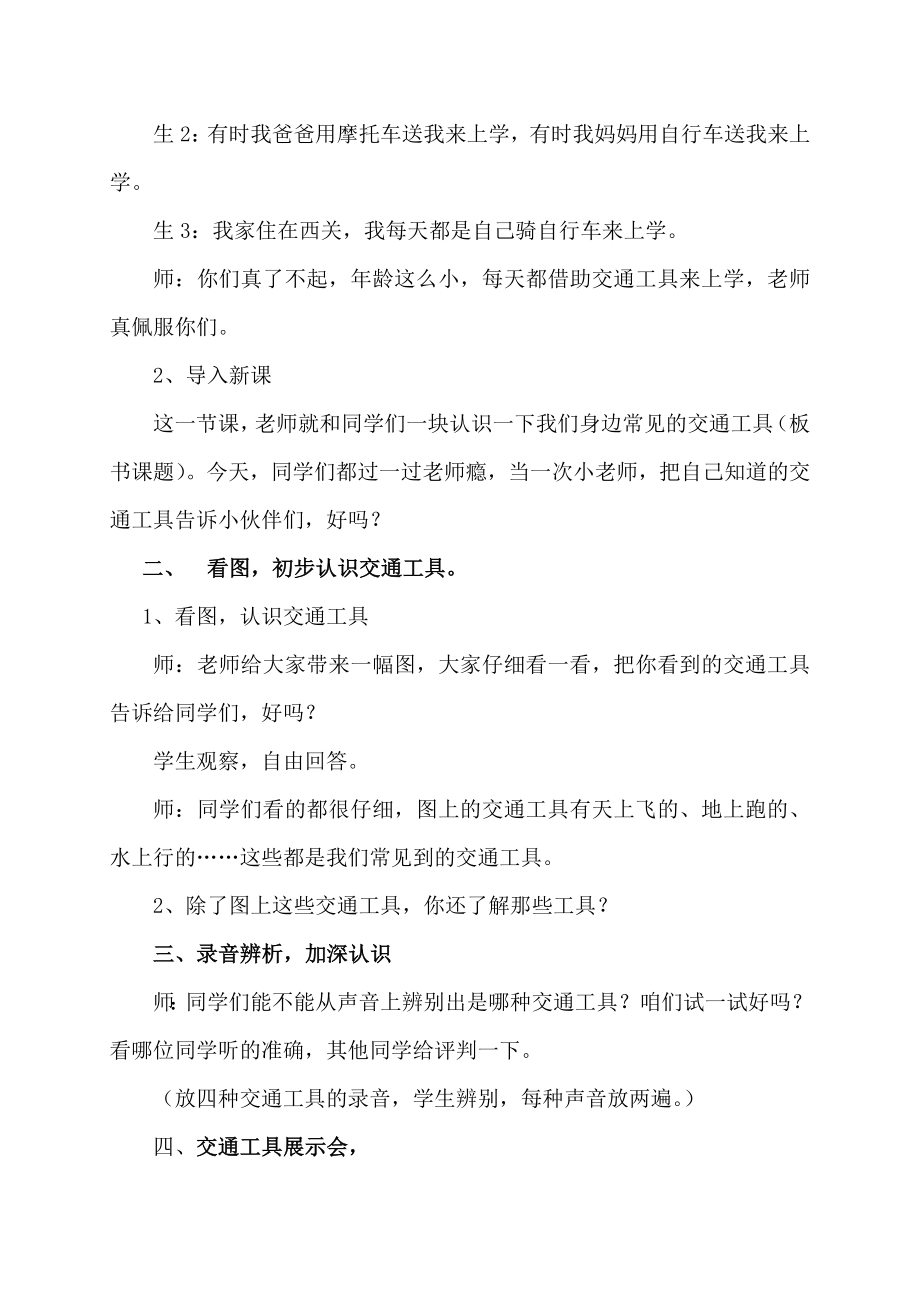 生 2：有时我爸爸用摩托车送我来上学，有时我妈妈用自行车送我来上学。

生 3：我家住在西关，我每天都是自己骑自行车来上学。

师：你们真了不起，年龄这么小，每天都借助交通工具来上学，老师真佩服你们。

2、导入新课

这一节课，老师就和同学们一块认识一下我们身边常见的交通工具（板书课题）。今天，同学们都过一过老师瘾，当一次小老师，把自己知道的交通工具告诉小伙伴们，好吗？

二、　看图，初步认识交通工具。

1、看图，认识交通工具

师：老师给大家带来一幅图，大家仔细看一看，把你看到的交通工具告诉给同学们，好吗？

学生观察，自由回答。

师：同学们看的都很仔细，图上的交通工具有天上飞的、地上跑的、水上行的……这些都是我们常见到的交通工具。

2、除了图上这些交通工具，你还了解那些工具？

三、录音辨析，加深认识

师：同学们能不能从声音上辨别出是哪种交通工具？咱们试一试好吗？看哪位同学听的准确，其他同学给评判一下。

（放四种交通工具的录音，学生辨别，每种声音放两遍。）

四、交通工具展示会，